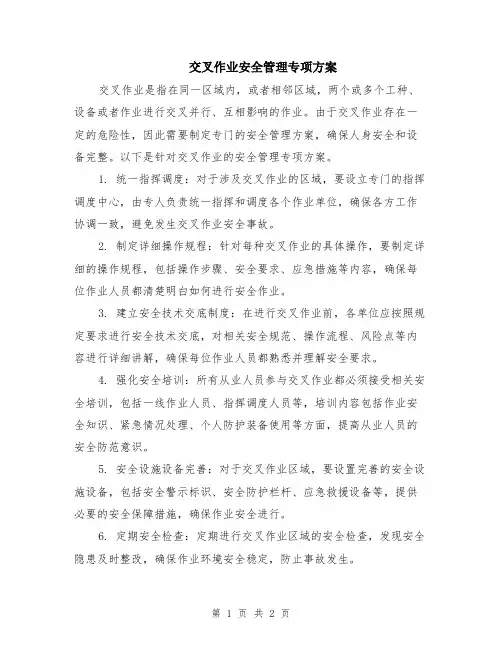 交叉作业安全管理专项方案

交叉作业是指在同一区域内，或者相邻区域，两个或多个工种、设备或者作业进行交叉并行、互相影响的作业。由于交叉作业存在一定的危险性，因此需要制定专门的安全管理方案，确保人身安全和设备完整。以下是针对交叉作业的安全管理专项方案。

1. 统一指挥调度：对于涉及交叉作业的区域，要设立专门的指挥调度中心，由专人负责统一指挥和调度各个作业单位，确保各方工作协调一致，避免发生交叉作业安全事故。

2. 制定详细操作规程：针对每种交叉作业的具体操作，要制定详细的操作规程，包括操作步骤、安全要求、应急措施等内容，确保每位作业人员都清楚明白如何进行安全作业。

3. 建立安全技术交底制度：在进行交叉作业前，各单位应按照规定要求进行安全技术交底，对相关安全规范、操作流程、风险点等内容进行详细讲解，确保每位作业人员都熟悉并理解安全要求。

4. 强化安全培训：所有从业人员参与交叉作业都必须接受相关安全培训，包括一线作业人员、指挥调度人员等，培训内容包括作业安全知识、紧急情况处理、个人防护装备使用等方面，提高从业人员的安全防范意识。

5. 安全设施设备完善：对于交叉作业区域，要设置完善的安全设施设备，包括安全警示标识、安全防护栏杆、应急救援设备等，提供必要的安全保障措施，确保作业安全进行。

6. 定期安全检查：定期进行交叉作业区域的安全检查，发现安全隐患及时整改，确保作业环境安全稳定，防止事故发生。

第 1 页 共 2 页